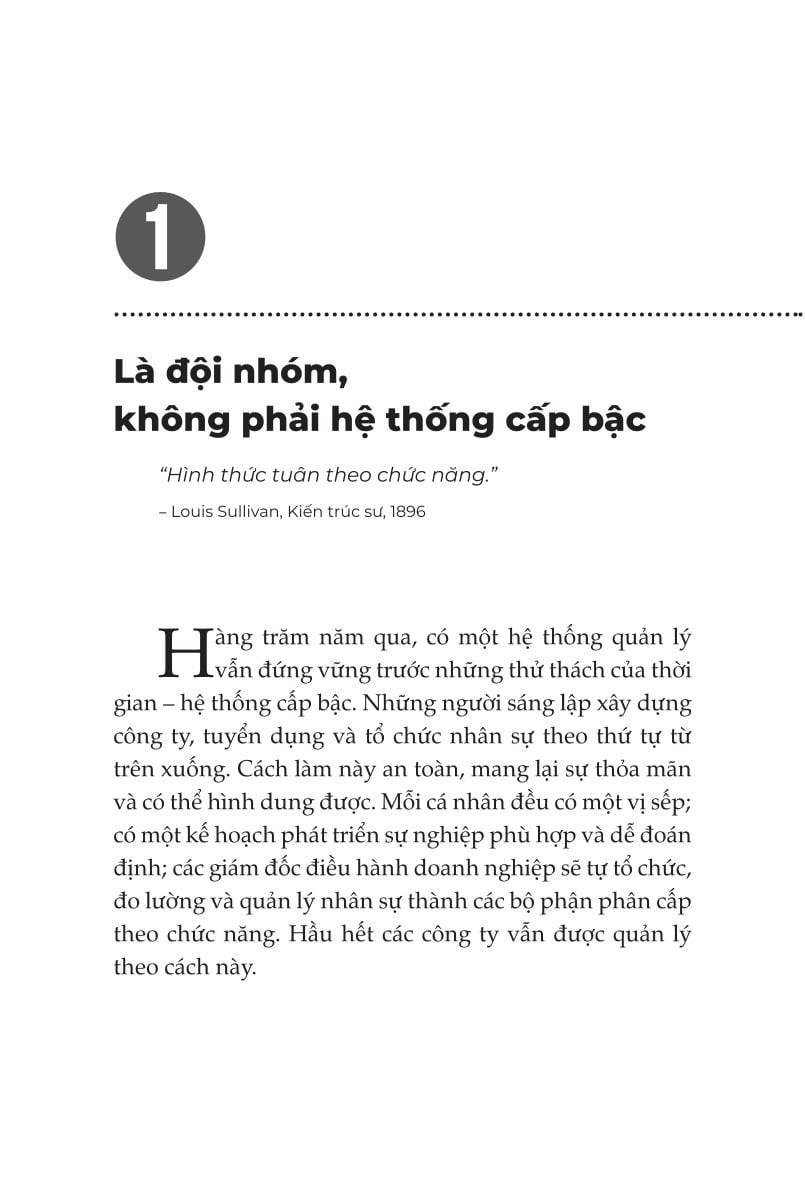 1

Là đội nhóm, không phải hệ thống cấp bậc

"Hình thức tuân theo chức năng."

– Louis Sullivan, Kiến trúc sư, 1896

Hàng trăm năm qua, có một hệ thống quản lý vẫn đứng vững trước những thử thách của thời gian – hệ thống cấp bậc. Những người sáng lập xây dựng công ty, tuyển dụng và tổ chức nhân sự theo thứ tự từ trên xuống. Cách làm này an toàn, mang lại sự thỏa mãn và có thể hình dung được. Mỗi cá nhân đều có một vị sếp; có một kế hoạch phát triển sự nghiệp phù hợp và dễ đoán định; các giám đốc điều hành doanh nghiệp sẽ tự tổ chức, đo lường và quản lý nhân sự thành các bộ phận phân cấp theo chức năng. Hầu hết các công ty vẫn được quản lý theo cách này.